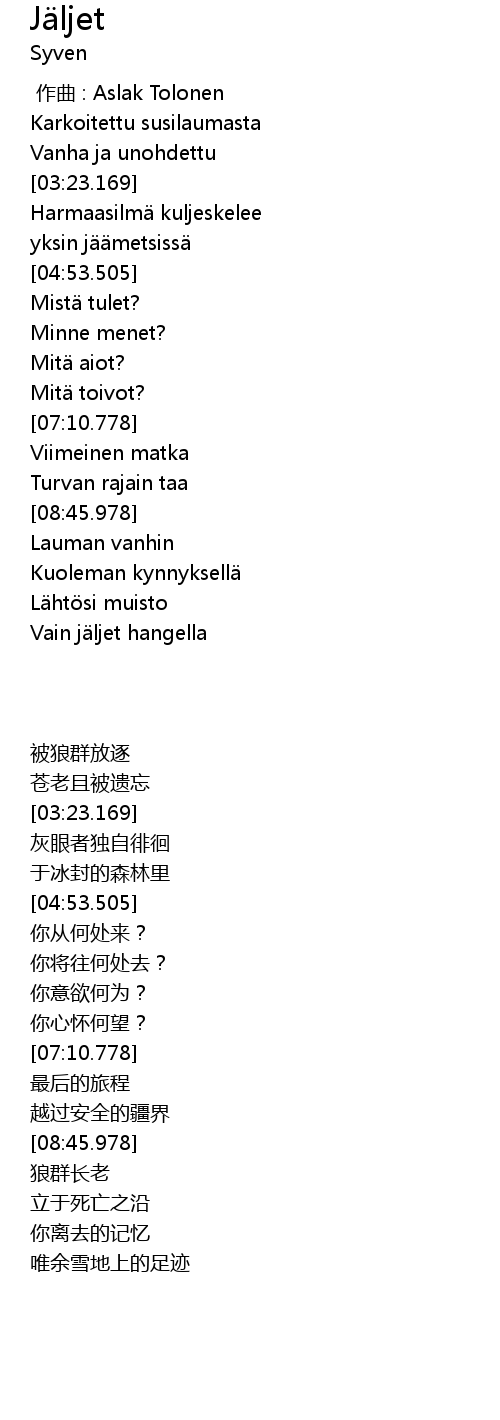 Jäljet
Syven

作曲 : Aslak Tolonen
Karkoitettu susilaumasta
Vanha ja unohdettu
[03:23.169]
Harmaasilmä kuljeskelee
yksin jäämetsissä
[04:53.505]
Mistä tulet?
Minne menet?
Mitä aiot?
Mitä toivot?
[07:10.778]
Viimeinen matka
Turvan rajain taa
[08:45.978]
Lauman vanhin
Kuoleman kynnyksellä
Lähtösi muisto
Vain jäljet hangella

被狼群放逐
苍老且被遗忘
[03:23.169]
灰眼者独自徘徊
于冰封的森林里
[04:53.505]
你从何处来？
你将往何处去？
你意欲何为？
你心怀何望？
[07:10.778]
最后的旅程
越过安全的疆界
[08:45.978]
狼群长老
立于死亡之沿
你离去的记忆
唯余雪地上的足迹